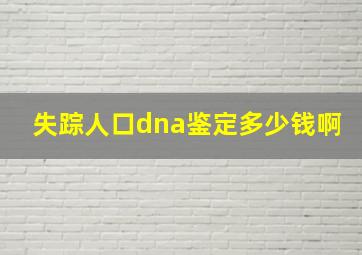 失踪人口dna鉴定多少钱啊